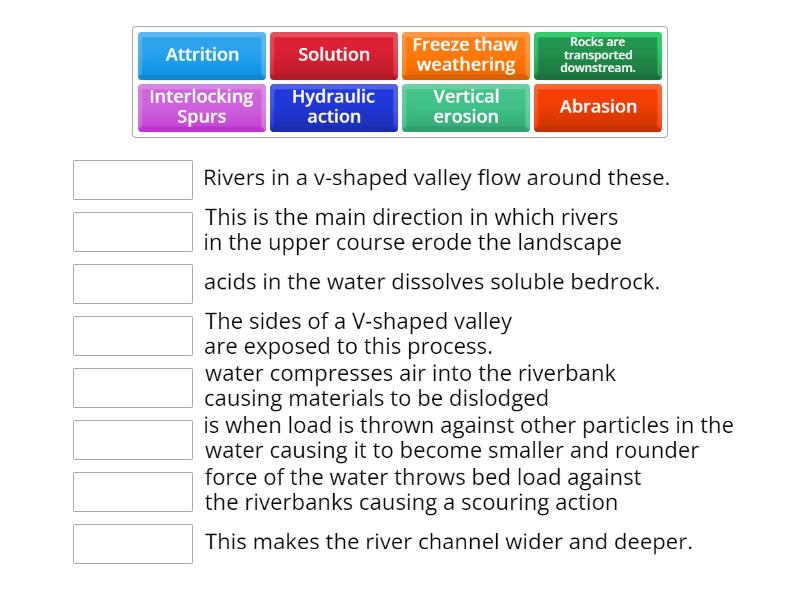 Attrition
Solution
Freeze thaw weathering
Rocks are transported downstream.
Interlocking Spurs
Hydraulic action
Vertical erosion
Abrasion

Rivers in a v-shaped valley flow around these.

This is the main direction in which rivers in the upper course erode the landscape

acids in the water dissolves soluble bedrock.

The sides of a V-shaped valley are exposed to this process.

water compresses air into the riverbank causing materials to be dislodged

is when load is thrown against other particles in the water causing it to become smaller and rounder

force of the water throws bed load against the riverbanks causing a scouring action

This makes the river channel wider and deeper.